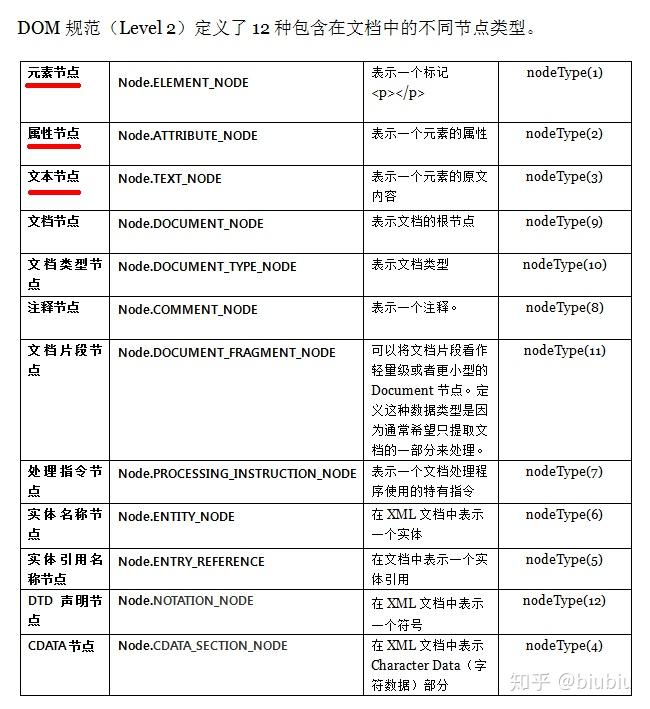 DOM规范（Level 2）定义了12种包含在文档中的不同节点类型。

| 元素节点 | Node.ELEMENT_NODE | 表示一个标记<p></p> | nodeType(1) |
|---|---|---|---|
| 属性节点 | Node.ATTRIBUTE_NODE | 表示一个元素的属性 | nodeType(2) |
| 文本节点 | Node.TEXT_NODE | 表示一个元素的原文内容 | nodeType(3) |
| 文档节点 | Node.DOCUMENT_NODE | 表示文档的根节点 | nodeType(9) |
| 文档类型节点 | Node.DOCUMENT_TYPE_NODE | 表示文档类型 | nodeType(10) |
| 注释节点 | Node.COMMENT_NODE | 表示一个注释。 | nodeType(8) |
| 文档片段节点 | Node.DOCUMENT_FRAGMENT_NODE | 可以将文档片段看作轻量级或者更小型的Document节点。定义这种数据类型是因为通常希望只提取文档的一部分来处理。 | nodeType(11) |
| 处理指令节点 | Node.PROCESSING_INSTRUCTION_NODE | 表示一个文档处理程序使用的特有指令 | nodeType(7) |
| 实体名称节点 | Node.ENTITY_NODE | 在XML文档中表示一个实体 | nodeType(6) |
| 实体引用名称节点 | Node.ENTRY_REFERENCE | 在文档中表示一个实体引用 | nodeType(5) |
| DTD声明节点 | Node.NOTATION_NODE | 在XML文档中表示一个符号 | nodeType(12) |
| CDATA节点 | Node.CDATA_SECTION_NODE | 在XML文档中表示Character Data（字符数据）部分 | nodeType(4) |

知乎 @biubiu